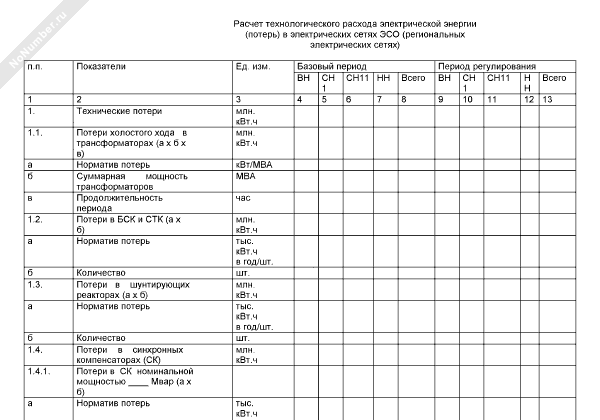 NoNumber.ru

Расчет технологического расхода электрической энергии (потерь) в электрических сетях ЭСО (региональных электрических сетях)

| п.п. | Показатели | Ед. изм. | Базовый период | | | | | Период регулирования | | | | |
|---|---|---|---|---|---|---|---|---|---|---|---|---|
| | | | ВН | СН 1 | СН11 | НН | Всего | ВН | СН 1 | СН11 | Н Н | Всего |
| 1 | 2 | 3 | 4 | 5 | 6 | 7 | 8 | 9 | 10 | 11 | 12 | 13 |
| 1. | Технические потери | млн. кВт.ч | | | | | | | | | | |
| 1.1. | Потери холостого хода в трансформаторах (а х б х в) | млн. кВт.ч | | | | | | | | | | |
| а | Норматив потерь | кВт/МВА | | | | | | | | | | |
| б | Суммарная мощность трансформаторов | МВА | | | | | | | | | | |
| в | Продолжительность периода | час | | | | | | | | | | |
| 1.2. | Потери в БСК и СТК (а х б) | млн. кВт.ч | | | | | | | | | | |
| а | Норматив потерь | тыс. кВт.ч в год/шт. | | | | | | | | | | |
| б | Количество | шт. | | | | | | | | | | |
| 1.3. | Потери в шунтирующих реакторах (а х б) | млн. кВт.ч | | | | | | | | | | |
| а | Норматив потерь | тыс. кВт.ч в год/шт. | | | | | | | | | | |
| б | Количество | шт. | | | | | | | | | | |
| 1.4. | Потери в синхронных компенсаторах (СК) | млн. кВт.ч | | | | | | | | | | |
| 1.4.1. | Потери в СК номинальной мощностью ____ Мвар (а х б) | | | | | | | | | | | |
| а | Норматив потерь | тыс. кВт.ч | | | | | | | | | | |